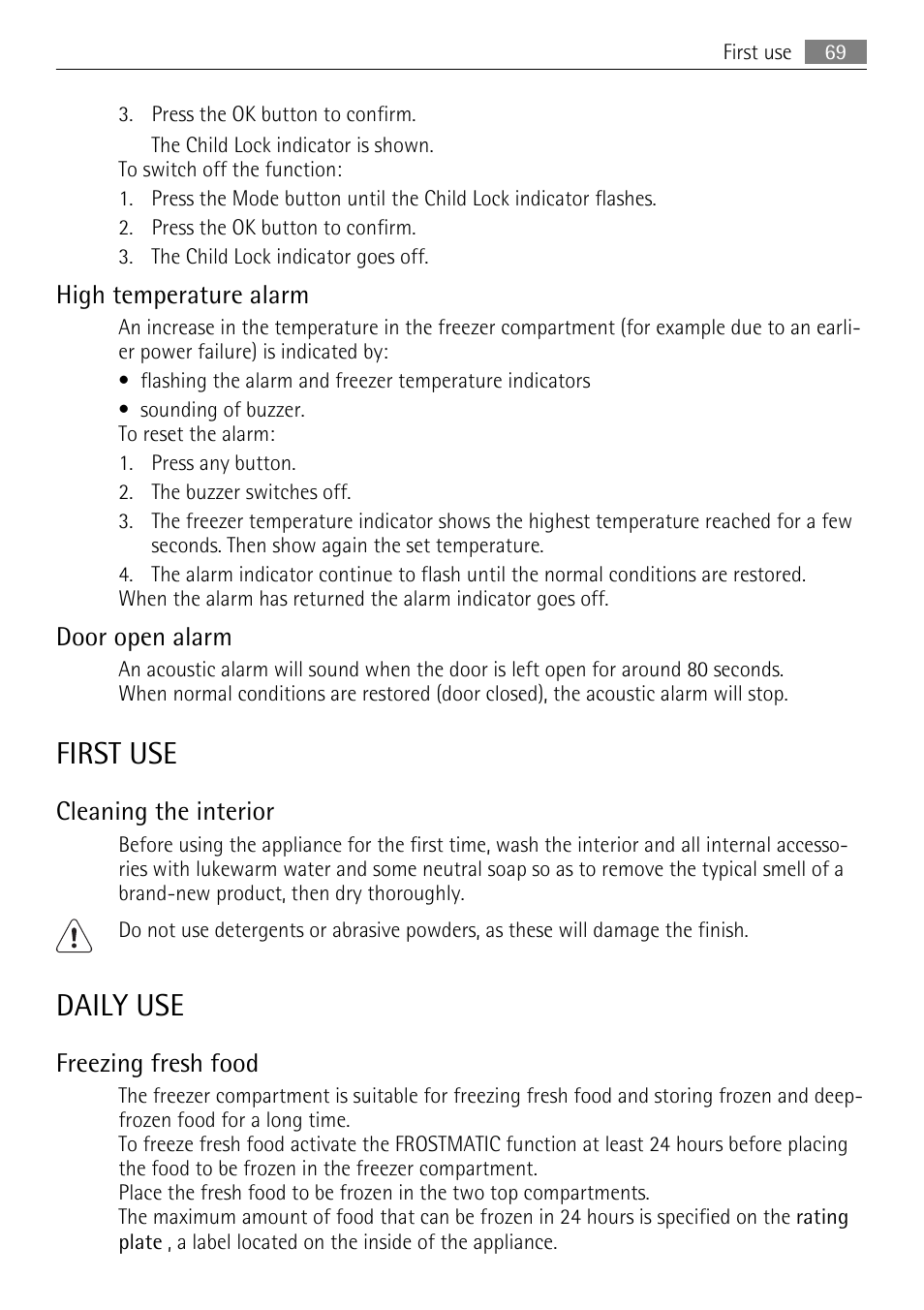 First use 69

3. Press the OK button to confirm.
The Child Lock indicator is shown.
To switch off the function:
1. Press the Mode button until the Child Lock indicator flashes.
2. Press the OK button to confirm.
3. The Child Lock indicator goes off.

High temperature alarm

An increase in the temperature in the freezer compartment (for example due to an earlier power failure) is indicated by:
• flashing the alarm and freezer temperature indicators
• sounding of buzzer.
To reset the alarm:
1. Press any button.
2. The buzzer switches off.
3. The freezer temperature indicator shows the highest temperature reached for a few seconds. Then show again the set temperature.
4. The alarm indicator continue to flash until the normal conditions are restored.
When the alarm has returned the alarm indicator goes off.

Door open alarm

An acoustic alarm will sound when the door is left open for around 80 seconds.
When normal conditions are restored (door closed), the acoustic alarm will stop.

FIRST USE

Cleaning the interior

Before using the appliance for the first time, wash the interior and all internal accessories with lukewarm water and some neutral soap so as to remove the typical smell of a brand-new product, then dry thoroughly.

Do not use detergents or abrasive powders, as these will damage the finish.

DAILY USE

Freezing fresh food

The freezer compartment is suitable for freezing fresh food and storing frozen and deep-frozen food for a long time.
To freeze fresh food activate the FROSTMATIC function at least 24 hours before placing the food to be frozen in the freezer compartment.
Place the fresh food to be frozen in the two top compartments.
The maximum amount of food that can be frozen in 24 hours is specified on the rating plate , a label located on the inside of the appliance.